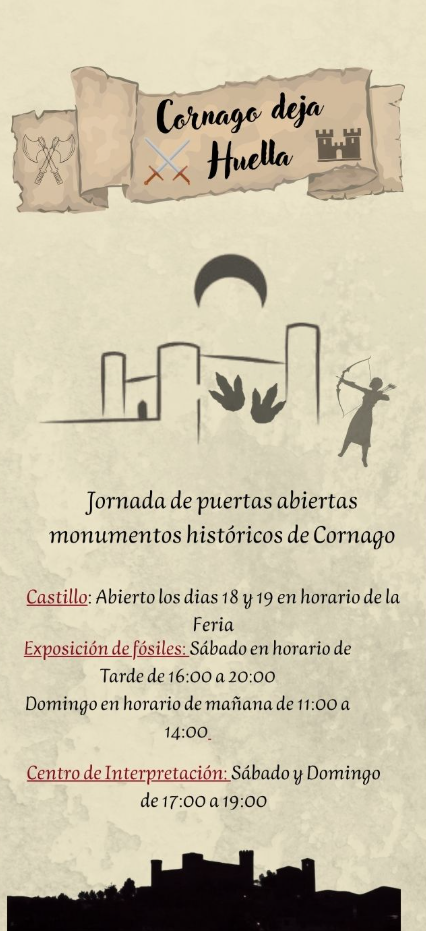 Cornago deja Huella

Jornada de puertas abiertas monumentos históricos de Cornago

Castillo: Abierto los dias 18 y 19 en horario de la Feria

Exposición de fósiles: Sábado en horario de Tarde de 16:00 a 20:00
Domingo en horario de mañana de 11:00 a 14:00.

Centro de Interpretación: Sábado y Domingo de 17:00 a 19:00